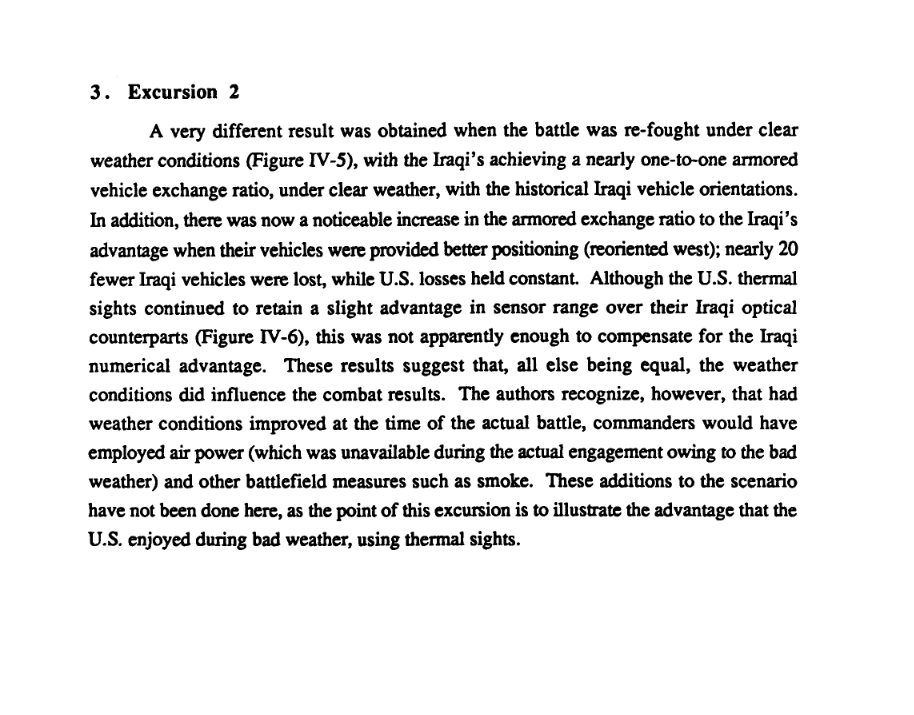 3. Excursion 2

A very different result was obtained when the battle was re-fought under clear weather conditions (Figure IV-5), with the Iraqi's achieving a nearly one-to-one armored vehicle exchange ratio, under clear weather, with the historical Iraqi vehicle orientations. In addition, there was now a noticeable increase in the armored exchange ratio to the Iraqi's advantage when their vehicles were provided better positioning (reoriented west); nearly 20 fewer Iraqi vehicles were lost, while U.S. losses held constant. Although the U.S. thermal sights continued to retain a slight advantage in sensor range over their Iraqi optical counterparts (Figure IV-6), this was not apparently enough to compensate for the Iraqi numerical advantage. These results suggest that, all else being equal, the weather conditions did influence the combat results. The authors recognize, however, that had weather conditions improved at the time of the actual battle, commanders would have employed air power (which was unavailable during the actual engagement owing to the bad weather) and other battlefield measures such as smoke. These additions to the scenario have not been done here, as the point of this excursion is to illustrate the advantage that the U.S. enjoyed during bad weather, using thermal sights.